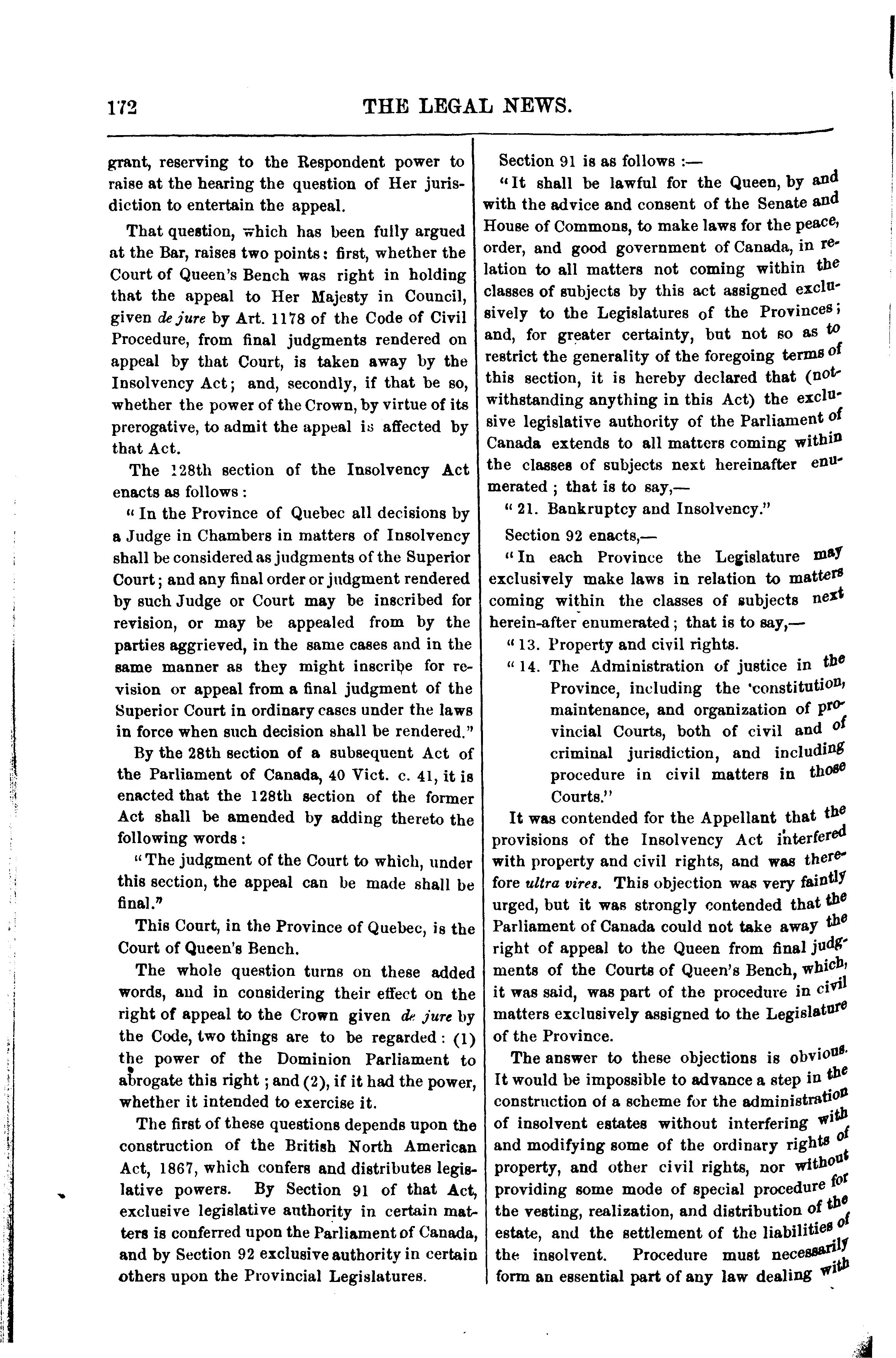 172 THE LEGAL NEWS.

grant, reserving to the Respondent power to raise at the hearing the question of Her jurisdiction to entertain the appeal.

That question, which has been fully argued at the Bar, raises two points: first, whether the Court of Queen's Bench was right in holding that the appeal to Her Majesty in Council, given de jure by Art. 1178 of the Code of Civil Procedure, from final judgments rendered on appeal by that Court, is taken away by the Insolvency Act; and, secondly, if that be so, whether the power of the Crown, by virtue of its prerogative, to admit the appeal is affected by that Act.

The 128th section of the Insolvency Act enacts as follows:

"In the Province of Quebec all decisions by a Judge in Chambers in matters of Insolvency shall be considered as judgments of the Superior Court; and any final order or judgment rendered by such Judge or Court may be inscribed for revision, or may be appealed from by the parties aggrieved, in the same cases and in the same manner as they might inscribe for revision or appeal from a final judgment of the Superior Court in ordinary cases under the laws in force when such decision shall be rendered."

By the 28th section of a subsequent Act of the Parliament of Canada, 40 Vict. c. 41, it is enacted that the 128th section of the former Act shall be amended by adding thereto the following words:

"The judgment of the Court to which, under this section, the appeal can be made shall be final."

This Court, in the Province of Quebec, is the Court of Queen's Bench.

The whole question turns on these added words, and in considering their effect on the right of appeal to the Crown given de jure by the Code, two things are to be regarded: (1) the power of the Dominion Parliament to abrogate this right; and (2), if it had the power, whether it intended to exercise it.

The first of these questions depends upon the construction of the British North American Act, 1867, which confers and distributes legislative powers. By Section 91 of that Act, exclusive legislative authority in certain matters is conferred upon the Parliament of Canada, and by Section 92 exclusive authority in certain others upon the Provincial Legislatures.

Section 91 is as follows:—

"It shall be lawful for the Queen, by and with the advice and consent of the Senate and House of Commons, to make laws for the peace, order, and good government of Canada, in relation to all matters not coming within the classes of subjects by this act assigned exclusively to the Legislatures of the Provinces; and, for greater certainty, but not so as to restrict the generality of the foregoing terms of this section, it is hereby declared that (notwithstanding anything in this Act) the exclusive legislative authority of the Parliament of Canada extends to all matters coming within the classes of subjects next hereinafter enumerated; that is to say,—

"21. Bankruptcy and Insolvency."

Section 92 enacts,—

"In each Province the Legislature may exclusively make laws in relation to matters coming within the classes of subjects next herein-after enumerated; that is to say,—

"13. Property and civil rights.

"14. The Administration of justice in the Province, including the 'constitution, maintenance, and organization of provincial Courts, both of civil and of criminal jurisdiction, and including procedure in civil matters in those Courts."

It was contended for the Appellant that the provisions of the Insolvency Act interfered with property and civil rights, and was therefore ultra vires. This objection was very faintly urged, but it was strongly contended that the Parliament of Canada could not take away the right of appeal to the Queen from final judgments of the Courts of Queen's Bench, which, it was said, was part of the procedure in civil matters exclusively assigned to the Legislature of the Province.

The answer to these objections is obvious. It would be impossible to advance a step in the construction of a scheme for the administration of insolvent estates without interfering with and modifying some of the ordinary rights of property, and other civil rights, nor without providing some mode of special procedure for the vesting, realization, and distribution of the estate, and the settlement of the liabilities of the insolvent. Procedure must necessarily form an essential part of any law dealing with